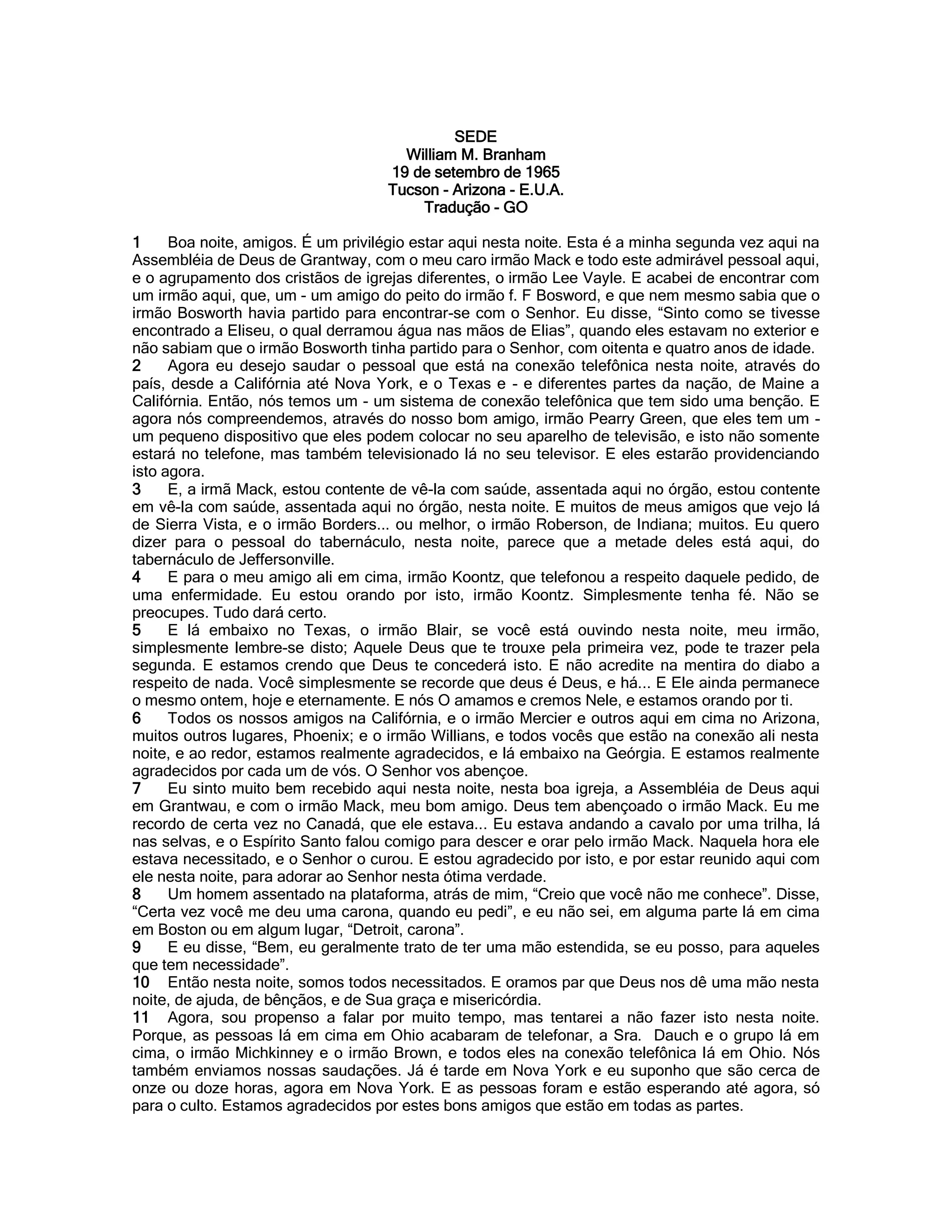 SEDE
William M. Branham
19 de setembro de 1965
Tucson - Arizona - E.U.A.
Tradução - GO

1 Boa noite, amigos. É um privilégio estar aqui nesta noite. Esta é a minha segunda vez aqui na Assembléia de Deus de Grantway, com o meu caro irmão Mack e todo este admirável pessoal aqui, e o agrupamento dos cristãos de igrejas diferentes, o irmão Lee Vayle. E acabei de encontrar com um irmão aqui, que, um - um amigo do peito do irmão f. F Bosword, e que nem mesmo sabia que o irmão Bosworth havia partido para encontrar-se com o Senhor. Eu disse, “Sinto como se tivesse encontrado a Eliseu, o qual derramou água nas mãos de Elias”, quando eles estavam no exterior e não sabiam que o irmão Bosworth tinha partido para o Senhor, com oitenta e quatro anos de idade.
2 Agora eu desejo saudar o pessoal que está na conexão telefônica nesta noite, através do país, desde a Califórnia até Nova York, e o Texas e - e diferentes partes da nação, de Maine a Califórnia. Então, nós temos um - um sistema de conexão telefônica que tem sido uma benção. E agora nós compreendemos, através do nosso bom amigo, irmão Pearry Green, que eles tem um - um pequeno dispositivo que eles podem colocar no seu aparelho de televisão, e isto não somente estará no telefone, mas também televisionado lá no seu televisor. E eles estarão providenciando isto agora.
3 E, a irmã Mack, estou contente de vê-la com saúde, assentada aqui no órgão, estou contente em vê-la com saúde, assentada aqui no órgão, nesta noite. E muitos de meus amigos que vejo lá de Sierra Vista, e o irmão Borders... ou melhor, o irmão Roberson, de Indiana; muitos. Eu quero dizer para o pessoal do tabernáculo, nesta noite, parece que a metade deles está aqui, do tabernáculo de Jeffersonville.
4 E para o meu amigo ali em cima, irmão Koontz, que telefonou a respeito daquele pedido, de uma enfermidade. Eu estou orando por isto, irmão Koontz. Simplesmente tenha fé. Não se preocupes. Tudo dará certo.
5 E lá embaixo no Texas, o irmão Blair, se você está ouvindo nesta noite, meu irmão, simplesmente lembre-se disto; Aquele Deus que te trouxe pela primeira vez, pode te trazer pela segunda. E estamos crendo que Deus te concederá isto. E não acredite na mentira do diabo a respeito de nada. Você simplesmente se recorde que deus é Deus, e há... E Ele ainda permanece o mesmo ontem, hoje e eternamente. E nós O amamos e cremos Nele, e estamos orando por ti.
6 Todos os nossos amigos na Califórnia, e o irmão Mercier e outros aqui em cima no Arizona, muitos outros lugares, Phoenix; e o irmão Willians, e todos vocês que estão na conexão ali nesta noite, e ao redor, estamos realmente agradecidos, e lá embaixo na Geórgia. E estamos realmente agradecidos por cada um de vós. O Senhor vos abençoe.
7 Eu sinto muito bem recebido aqui nesta noite, nesta boa igreja, a Assembléia de Deus aqui em Grantwau, e com o irmão Mack, meu bom amigo. Deus tem abençoado o irmão Mack. Eu me recordo de certa vez no Canadá, que ele estava... Eu estava andando a cavalo por uma trilha, lá nas selvas, e o Espírito Santo falou comigo para descer e orar pelo irmão Mack. Naquela hora ele estava necessitado, e o Senhor o curou. E estou agradecido por isto, e por estar reunido aqui com ele nesta noite, para adorar ao Senhor nesta ótima verdade.
8 Um homem assentado na plataforma, atrás de mim, “Creio que você não me conhece”. Disse, “Certa vez você me deu uma carona, quando eu pedi”, e eu não sei, em alguma parte lá em cima em Boston ou em algum lugar, “Detroit, carona”.
9 E eu disse, “Bem, eu geralmente trato de ter uma mão estendida, se eu posso, para aqueles que tem necessidade”.
10 Então nesta noite, somos todos necessitados. E oramos par que Deus nos dê uma mão nesta noite, de ajuda, de bênçãos, e de Sua graça e misericórdia.
11 Agora, sou propenso a falar por muito tempo, mas tentarei a não fazer isto nesta noite. Porque, as pessoas lá em cima em Ohio acabaram de telefonar, a Sra. Dauch e o grupo lá em cima, o irmão Michkinney e o irmão Brown, e todos eles na conexão telefônica lá em Ohio. Nós também enviamos nossas saudações. Já é tarde em Nova York e eu suponho que são cerca de onze ou doze horas, agora em Nova York. E as pessoas foram e estão esperando até agora, só para o culto. Estamos agradecidos por estes bons amigos que estão em todas as partes.